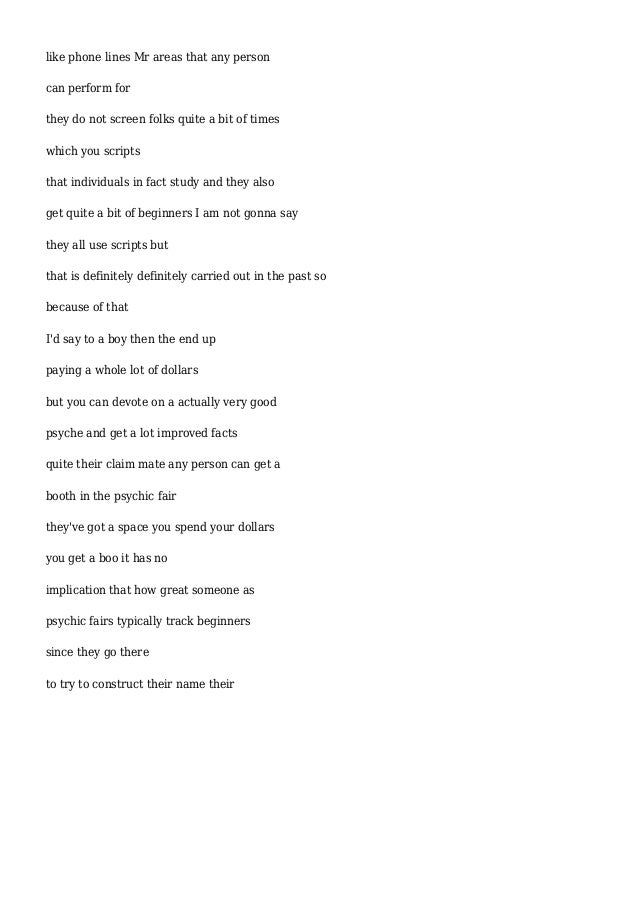 like phone lines Mr areas that any person

can perform for

they do not screen folks quite a bit of times

which you scripts

that individuals in fact study and they also

get quite a bit of beginners I am not gonna say

they all use scripts but

that is definitely definitely carried out in the past so

because of that

I'd say to a boy then the end up

paying a whole lot of dollars

but you can devote on a actually very good

psyche and get a lot improved facts

quite their claim mate any person can get a

booth in the psychic fair

they've got a space you spend your dollars

you get a boo it has no

implication that how great someone as

psychic fairs typically track beginners

since they go there

to try to construct their name their